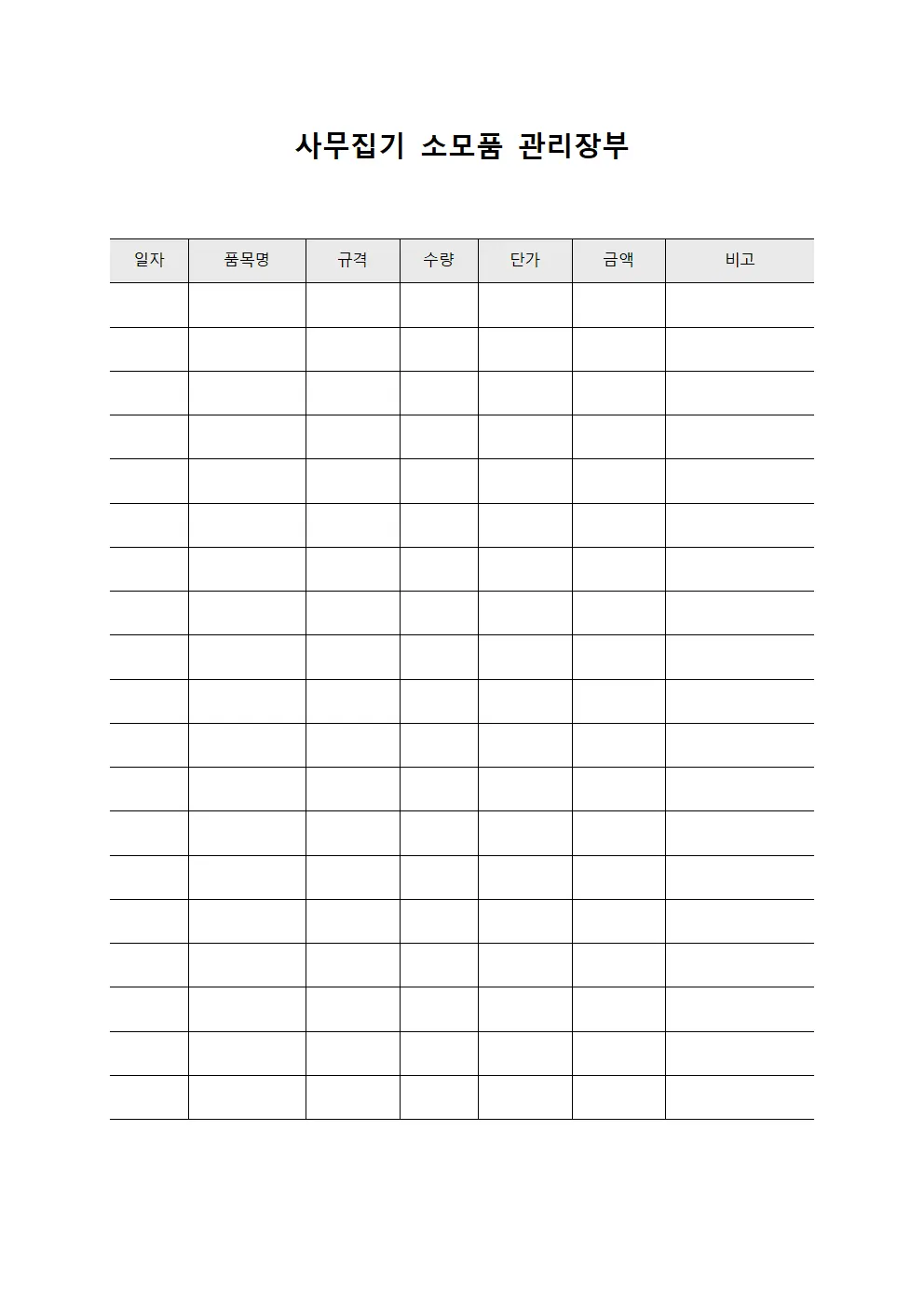 사무집기 소모품 관리장부

| 일자 | 품목명 | 규격 | 수량 | 단가 | 금액 | 비고 |
|---|---|---|---|---|---|---|
| | | | | | | |
| | | | | | | |
| | | | | | | |
| | | | | | | |
| | | | | | | |
| | | | | | | |
| | | | | | | |
| | | | | | | |
| | | | | | | |
| | | | | | | |
| | | | | | | |
| | | | | | | |
| | | | | | | |
| | | | | | | |
| | | | | | | |
| | | | | | | |
| | | | | | | |
| | | | | | | |
| | | | | | | |